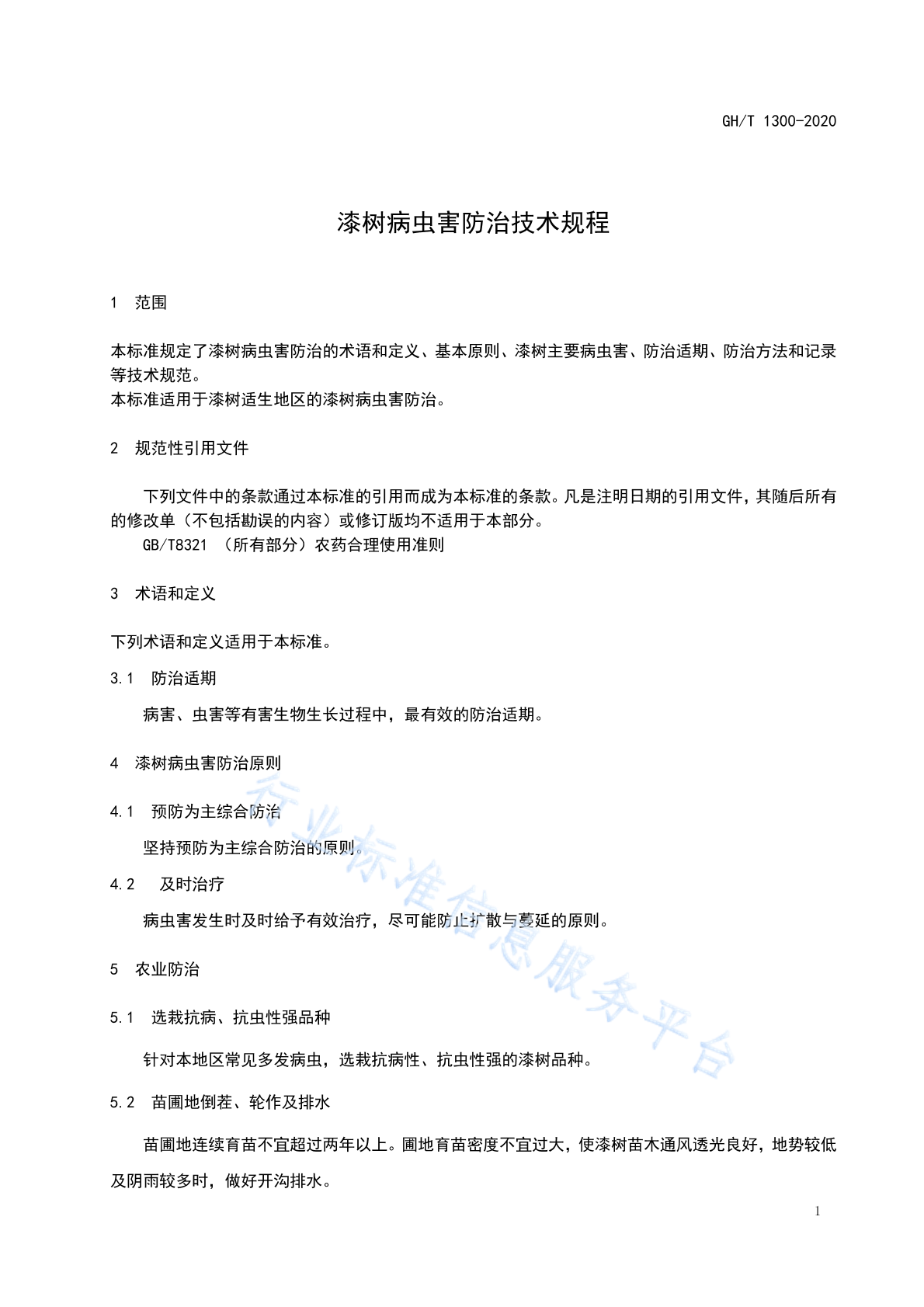 GH/T 1300-2020

漆树病虫害防治技术规程

1　范围

本标准规定了漆树病虫害防治的术语和定义、基本原则、漆树主要病虫害、防治适期、防治方法和记录等技术规范。
本标准适用于漆树适生地区的漆树病虫害防治。

2　规范性引用文件

下列文件中的条款通过本标准的引用而成为本标准的条款。凡是注明日期的引用文件，其随后所有的修改单（不包括勘误的内容）或修订版均不适用于本部分。
GB/T8321 （所有部分）农药合理使用准则

3　术语和定义

下列术语和定义适用于本标准。

3.1　防治适期

病害、虫害等有害生物生长过程中，最有效的防治适期。

4　漆树病虫害防治原则

4.1　预防为主综合防治

坚持预防为主综合防治的原则。

4.2　及时治疗

病虫害发生时及时给予有效治疗，尽可能防止扩散与蔓延的原则。

5　农业防治

5.1　选栽抗病、抗虫性强品种

针对本地区常见多发病虫，选栽抗病性、抗虫性强的漆树品种。

5.2　苗圃地倒茬、轮作及排水

苗圃地连续育苗不宜超过两年以上。圃地育苗密度不宜过大，使漆树苗木通风透光良好，地势较低及阴雨较多时，做好开沟排水。

行业标准信息服务平台

1